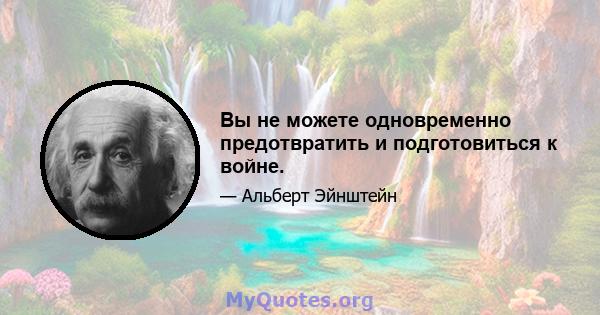 Вы не можете одновременно предотвратить и подготовиться к войне.

— Альберт Эйнштейн

MyQuotes.org